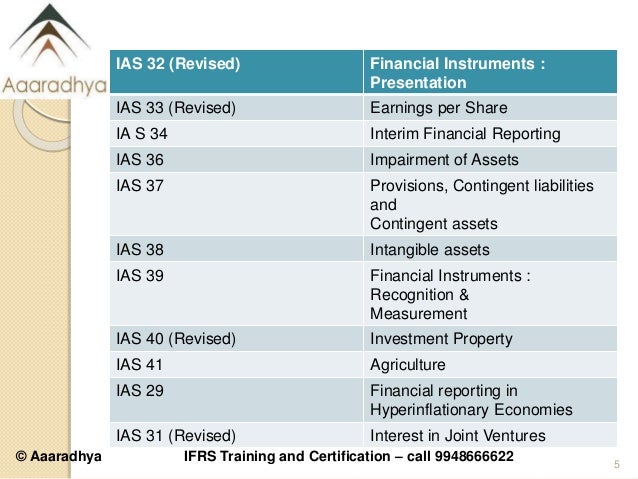 Aaaradhya

| IAS 32 (Revised) | Financial Instruments : Presentation |
|---|---|
| IAS 33 (Revised) | Earnings per Share |
| IA S 34 | Interim Financial Reporting |
| IAS 36 | Impairment of Assets |
| IAS 37 | Provisions, Contingent liabilities and Contingent assets |
| IAS 38 | Intangible assets |
| IAS 39 | Financial Instruments : Recognition & Measurement |
| IAS 40 (Revised) | Investment Property |
| IAS 41 | Agriculture |
| IAS 29 | Financial reporting in Hyperinflationary Economies |
| IAS 31 (Revised) | Interest in Joint Ventures |

© Aaaradhya IFRS Training and Certification – call 9948666622

5